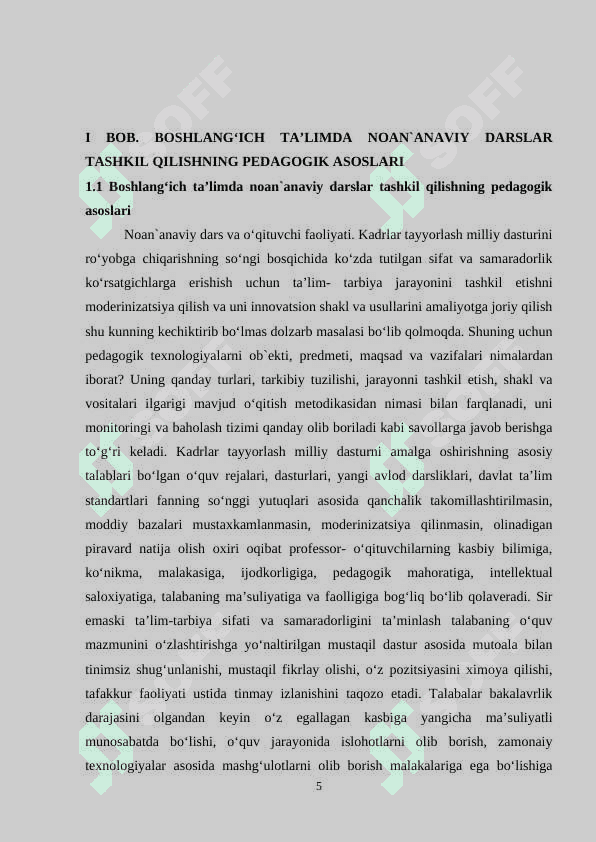 I BOB. BOSHLANG‘ICH TA’LIMDA NOAN`ANAVIY DARSLAR TASHKIL QILISHNING PEDAGOGIK ASOSLARI

1.1 Boshlang‘ich ta’limda noan`anaviy darslar tashkil qilishning pedagogik asoslari

Noan`anaviy dars va o‘qituvchi faoliyati. Kadrlar tayyorlash milliy dasturini ro‘yobga chiqarishning so‘ngi bosqichida ko‘zda tutilgan sifat va samaradorlik ko‘rsatgichlarga erishish uchun ta’lim- tarbiya jarayonini tashkil etishni moderinizatsiya qilish va uni innovatsion shakl va usullarini amaliyotga joriy qilish shu kunning kechiktirib bo‘lmas dolzarb masalasi bo‘lib qolmoqda. Shuning uchun pedagogik texnologiyalarni ob`ekti, predmeti, maqsad va vazifalari nimalardan iborat? Uning qanday turlari, tarkibiy tuzilishi, jarayonni tashkil etish, shakl va vositalari ilgarigi mavjud o‘qitish metodikasidan nimasi bilan farqlanadi, uni monitoringi va baholash tizimi qanday olib boriladi kabi savollarga javob berishga to‘g‘ri keladi. Kadrlar tayyorlash milliy dasturni amalga oshirishning asosiy talablari bo‘lgan o‘quv rejalari, dasturlari, yangi avlod darsliklari, davlat ta’lim standartlari fanning so‘nggi yutuqlari asosida qanchalik takomillashtirilmasin, moddiy bazalari mustaxkamlanmasin, moderinizatsiya qilinmasin, olinadigan piravard natija olish oxiri oqibat professor- o‘qituvchilarning kasbiy bilimiga, ko‘nikma, malakasiga, ijodkorligiga, pedagogik mahoratiga, intellektual saloxiyatiga, talabaning ma’suliyatiga va faolligiga bog‘liq bo‘lib qolaveradi. Sir emaski ta’lim-tarbiya sifati va samaradorligini ta’minlash talabaning o‘quv mazmunini o‘zlashtirishga yo‘naltirilgan mustaqil dastur asosida mutoala bilan tinimsiz shug‘unlanishi, mustaqil fikrlay olishi, o‘z pozitsiyasini ximoya qilishi, tafakkur faoliyati ustida tinmay izlanishini taqozo etadi. Talabalar bakalavrlik darajasini olgandan keyin o‘z egallagan kasbiga yangicha ma’suliyatli munosabatda bo‘lishi, o‘quv jarayonida islohotlarni olib borish, zamonaiy texnologiyalar asosida mashg‘ulotlarni olib borish malakalariga ega bo‘lishiga

5